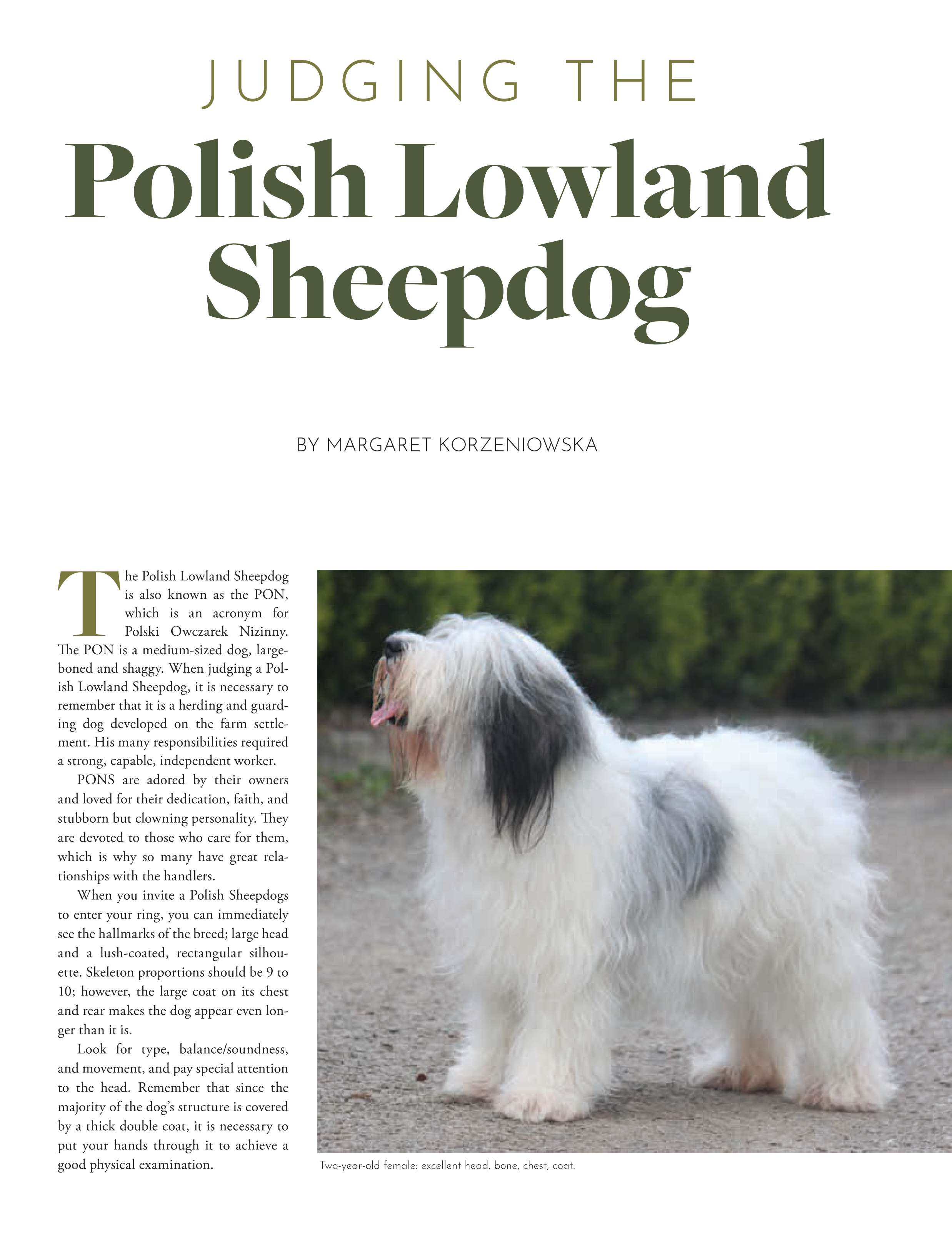 JUDGING THE

Polish Lowland Sheepdog

BY MARGARET KORZENIOWSKA

The Polish Lowland Sheepdog is also known as the PON, which is an acronym for Polski Owczarek Nizinny. The PON is a medium-sized dog, large-boned and shaggy. When judging a Polish Lowland Sheepdog, it is necessary to remember that it is a herding and guarding dog developed on the farm settlement. His many responsibilities required a strong, capable, independent worker.

PONS are adored by their owners and loved for their dedication, faith, and stubborn but clowning personality. They are devoted to those who care for them, which is why so many have great relationships with the handlers.

When you invite a Polish Sheepdogs to enter your ring, you can immediately see the hallmarks of the breed; large head and a lush-coated, rectangular silhouette. Skeleton proportions should be 9 to 10; however, the large coat on its chest and rear makes the dog appear even longer than it is.

Look for type, balance/soundness, and movement, and pay special attention to the head. Remember that since the majority of the dog's structure is covered by a thick double coat, it is necessary to put your hands through it to achieve a good physical examination.

Two-year-old female; excellent head, bone, chest, coat.